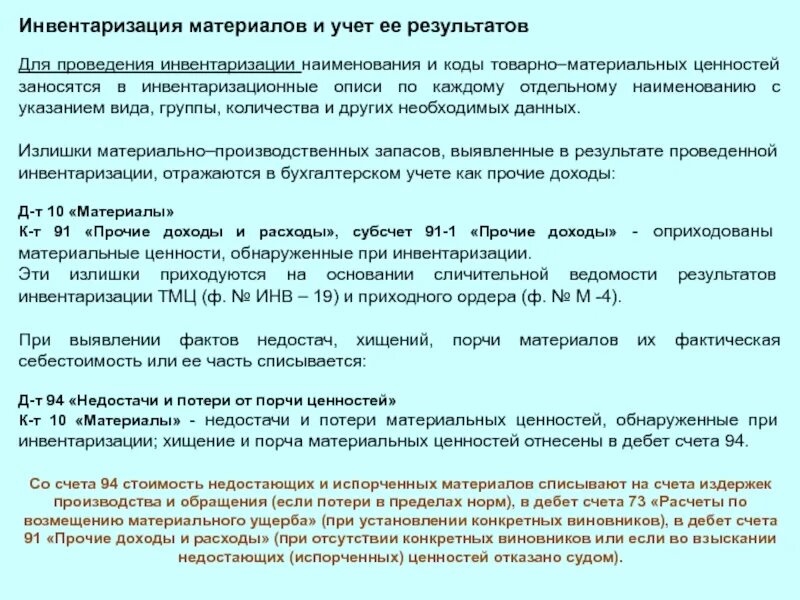 Инвентаризация материалов и учет ее результатов

Для проведения инвентаризации наименования и коды товарно–материальных ценностей заносятся в инвентаризационные описи по каждому отдельному наименованию с указанием вида, группы, количества и других необходимых данных.

Излишки материально–производственных запасов, выявленные в результате проведенной инвентаризации, отражаются в бухгалтерском учете как прочие доходы:

Д-т 10 «Материалы»
К-т 91 «Прочие доходы и расходы», субсчет 91-1 «Прочие доходы» - оприходованы материальные ценности, обнаруженные при инвентаризации.
Эти излишки приходуются на основании сличительной ведомости результатов инвентаризации ТМЦ (ф. № ИНВ – 19) и приходного ордера (ф. № М -4).

При выявлении фактов недостач, хищений, порчи материалов их фактическая себестоимость или ее часть списывается:

Д-т 94 «Недостачи и потери от порчи ценностей»
К-т 10 «Материалы» - недостачи и потери материальных ценностей, обнаруженные при инвентаризации; хищение и порча материальных ценностей отнесены в дебет счета 94.

Со счета 94 стоимость недостающих и испорченных материалов списывают на счета издержек производства и обращения (если потери в пределах норм), в дебет счета 73 «Расчеты по возмещению материального ущерба» (при установлении конкретных виновников), в дебет счета 91 «Прочие доходы и расходы» (при отсутствии конкретных виновников или если во взыскании недостающих (испорченных) ценностей отказано судом).